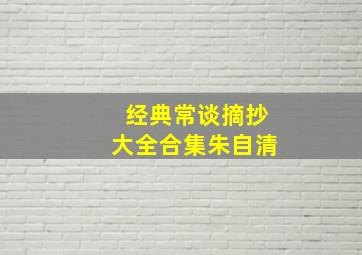 经典常谈摘抄
大全合集朱自清